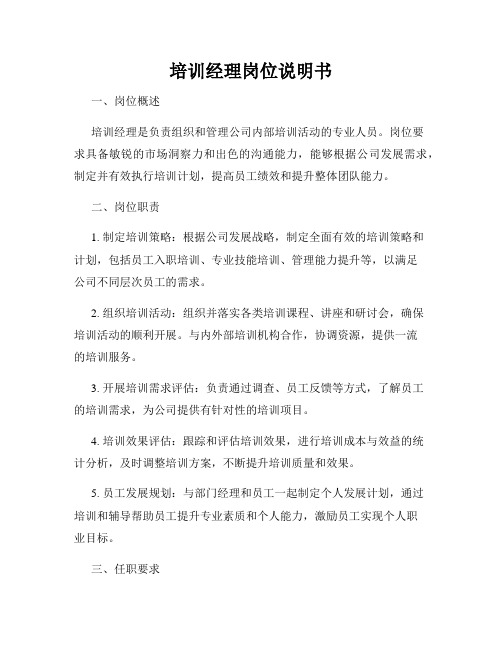 培训经理岗位说明书

一、岗位概述

培训经理是负责组织和管理公司内部培训活动的专业人员。岗位要求具备敏锐的市场洞察力和出色的沟通能力，能够根据公司发展需求，制定并有效执行培训计划，提高员工绩效和提升整体团队能力。

二、岗位职责

1. 制定培训策略：根据公司发展战略，制定全面有效的培训策略和计划，包括员工入职培训、专业技能培训、管理能力提升等，以满足公司不同层次员工的需求。

2. 组织培训活动：组织并落实各类培训课程、讲座和研讨会，确保培训活动的顺利开展。与内外部培训机构合作，协调资源，提供一流的培训服务。

3. 开展培训需求评估：负责通过调查、员工反馈等方式，了解员工的培训需求，为公司提供有针对性的培训项目。

4. 培训效果评估：跟踪和评估培训效果，进行培训成本与效益的统计分析，及时调整培训方案，不断提升培训质量和效果。

5. 员工发展规划：与部门经理和员工一起制定个人发展计划，通过培训和辅导帮助员工提升专业素质和个人能力，激励员工实现个人职业目标。

三、任职要求